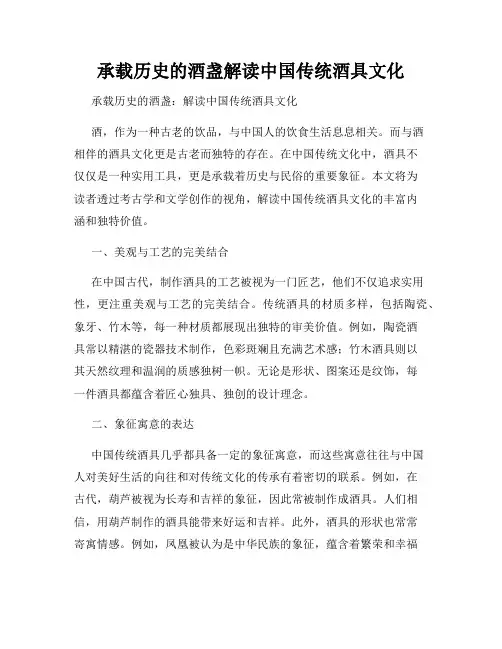 承载历史的酒盏解读中国传统酒具文化

承载历史的酒盏：解读中国传统酒具文化

酒，作为一种古老的饮品，与中国人的饮食生活息息相关。而与酒相伴的酒具文化更是古老而独特的存在。在中国传统文化中，酒具不仅仅是一种实用工具，更是承载着历史与民俗的重要象征。本文将为读者透过考古学和文学创作的视角，解读中国传统酒具文化的丰富内涵和独特价值。

一、美观与工艺的完美结合

在中国古代，制作酒具的工艺被视为一门匠艺，他们不仅追求实用性，更注重美观与工艺的完美结合。传统酒具的材质多样，包括陶瓷、象牙、竹木等，每一种材质都展现出独特的审美价值。例如，陶瓷酒具常以精湛的瓷器技术制作，色彩斑斓且充满艺术感；竹木酒具则以其天然纹理和温润的质感独树一帜。无论是形状、图案还是纹饰，每一件酒具都蕴含着匠心独具、独创的设计理念。

二、象征寓意的表达

中国传统酒具几乎都具备一定的象征寓意，而这些寓意往往与中国人对美好生活的向往和对传统文化的传承有着密切的联系。例如，在古代，葫芦被视为长寿和吉祥的象征，因此常被制作成酒具。人们相信，用葫芦制作的酒具能带来好运和吉祥。此外，酒具的形状也常常寄寓情感。例如，凤凰被认为是中华民族的象征，蕴含着繁荣和幸福